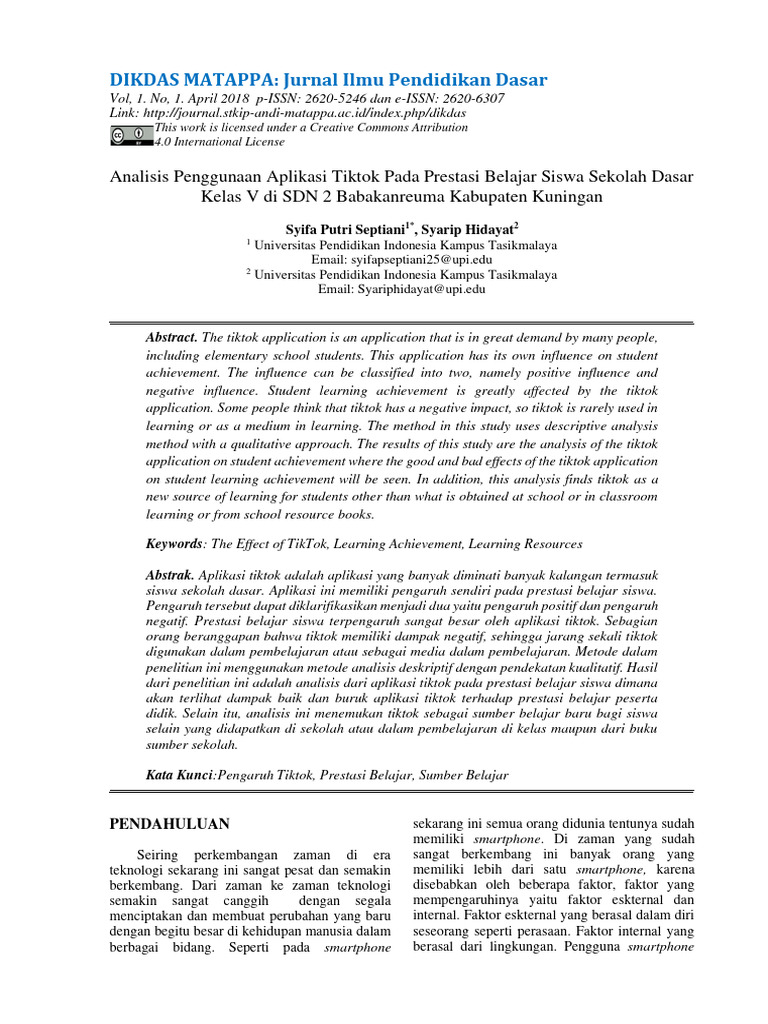 DIKDAS MATAPPA: Jurnal Ilmu Pendidikan Dasar
Vol, 1. No, 1. April 2018 p-ISSN: 2620-5246 dan e-ISSN: 2620-6307
Link: http://journal.stkip-andi-matappa.ac.id/index.php/dikdas
This work is licensed under a Creative Commons Attribution 4.0 International License

Analisis Penggunaan Aplikasi Tiktok Pada Prestasi Belajar Siswa Sekolah Dasar Kelas V di SDN 2 Babakanreuma Kabupaten Kuningan

Syifa Putri Septiani$^{1*}$, Syarip Hidayat$^{2}$
$^{1}$ Universitas Pendidikan Indonesia Kampus Tasikmalaya
Email: syifapseptiani25@upi.edu
$^{2}$ Universitas Pendidikan Indonesia Kampus Tasikmalaya
Email: Syariphidayat@upi.edu

Abstract. The tiktok application is an application that is in great demand by many people, including elementary school students. This application has its own influence on student achievement. The influence can be classified into two, namely positive influence and negative influence. Student learning achievement is greatly affected by the tiktok application. Some people think that tiktok has a negative impact, so tiktok is rarely used in learning or as a medium in learning. The method in this study uses descriptive analysis method with a qualitative approach. The results of this study are the analysis of the tiktok application on student achievement where the good and bad effects of the tiktok application on student learning achievement will be seen. In addition, this analysis finds tiktok as a new source of learning for students other than what is obtained at school or in classroom learning or from school resource books.

Keywords: The Effect of TikTok, Learning Achievement, Learning Resources

Abstrak. Aplikasi tiktok adalah aplikasi yang banyak diminati banyak kalangan termasuk siswa sekolah dasar. Aplikasi ini memiliki pengaruh sendiri pada prestasi belajar siswa. Pengaruh tersebut dapat diklarifikasikan menjadi dua yaitu pengaruh positif dan pengaruh negatif. Prestasi belajar siswa terpengaruh sangat besar oleh aplikasi tiktok. Sebagian orang beranggapan bahwa tiktok memiliki dampak negatif, sehingga jarang sekali tiktok digunakan dalam pembelajaran atau sebagai media dalam pembelajaran. Metode dalam penelitian ini menggunakan metode analisis deskriptif dengan pendekatan kualitatif. Hasil dari penelitian ini adalah analisis dari aplikasi tiktok pada prestasi belajar siswa dimana akan terlihat dampak baik dan buruk aplikasi tiktok terhadap prestasi belajar peserta didik. Selain itu, analisis ini menemukan tiktok sebagai sumber belajar baru bagi siswa selain yang didapatkan di sekolah atau dalam pembelajaran di kelas maupun dari buku sumber sekolah.

Kata Kunci:Pengaruh Tiktok, Prestasi Belajar, Sumber Belajar

PENDAHULUAN

Seiring perkembangan zaman di era teknologi sekarang ini sangat pesat dan semakin berkembang. Dari zaman ke zaman teknologi semakin sangat canggih dengan segala menciptakan dan membuat perubahan yang baru dengan begitu besar di kehidupan manusia dalam berbagai bidang. Seperti pada smartphone

sekarang ini semua orang didunia tentunya sudah memiliki smartphone. Di zaman yang sudah sangat berkembang ini banyak orang yang memiliki lebih dari satu smartphone, karena disebabkan oleh beberapa faktor, faktor yang mempengaruhinya yaitu faktor eskternal dan internal. Faktor eskternal yang berasal dalam diri seseorang seperti perasaan. Faktor internal yang berasal dari lingkungan. Pengguna smartphone